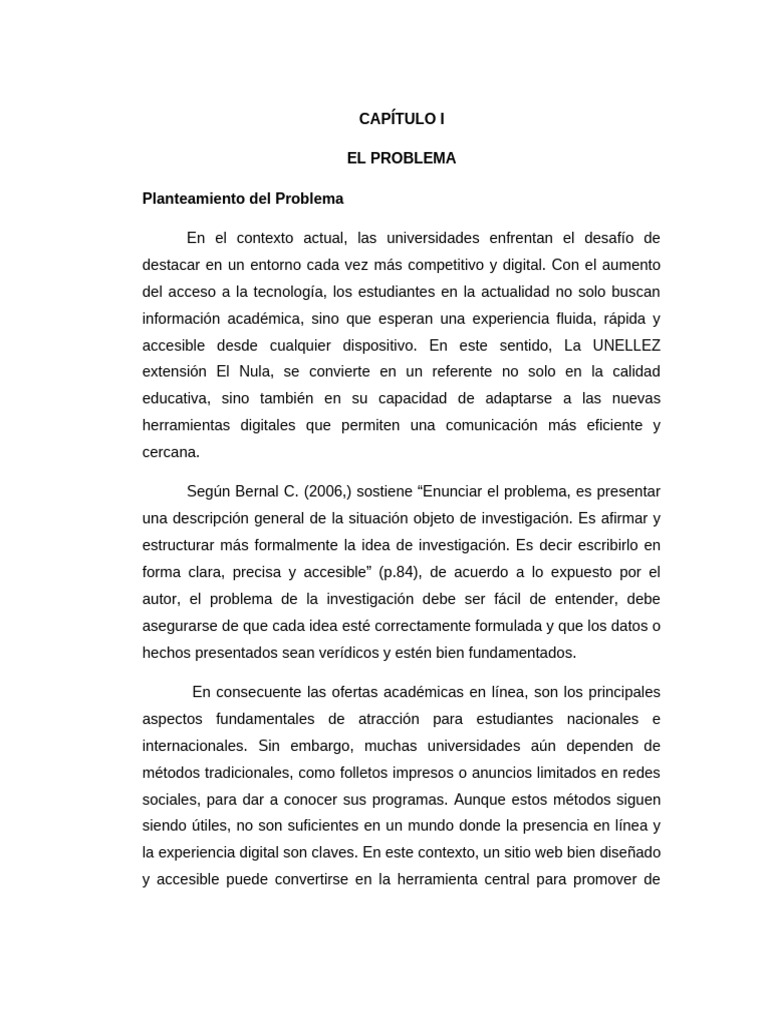 CAPÍTULO I

EL PROBLEMA

Planteamiento del Problema

En el contexto actual, las universidades enfrentan el desafío de destacar en un entorno cada vez más competitivo y digital. Con el aumento del acceso a la tecnología, los estudiantes en la actualidad no solo buscan información académica, sino que esperan una experiencia fluida, rápida y accesible desde cualquier dispositivo. En este sentido, La UNELLEZ extensión El Nula, se convierte en un referente no solo en la calidad educativa, sino también en su capacidad de adaptarse a las nuevas herramientas digitales que permiten una comunicación más eficiente y cercana.

Según Bernal C. (2006,) sostiene "Enunciar el problema, es presentar una descripción general de la situación objeto de investigación. Es afirmar y estructurar más formalmente la idea de investigación. Es decir escribirlo en forma clara, precisa y accesible" (p.84), de acuerdo a lo expuesto por el autor, el problema de la investigación debe ser fácil de entender, debe asegurarse de que cada idea esté correctamente formulada y que los datos o hechos presentados sean verídicos y estén bien fundamentados.

En consecuente las ofertas académicas en línea, son los principales aspectos fundamentales de atracción para estudiantes nacionales e internacionales. Sin embargo, muchas universidades aún dependen de métodos tradicionales, como folletos impresos o anuncios limitados en redes sociales, para dar a conocer sus programas. Aunque estos métodos siguen siendo útiles, no son suficientes en un mundo donde la presencia en línea y la experiencia digital son claves. En este contexto, un sitio web bien diseñado y accesible puede convertirse en la herramienta central para promover de